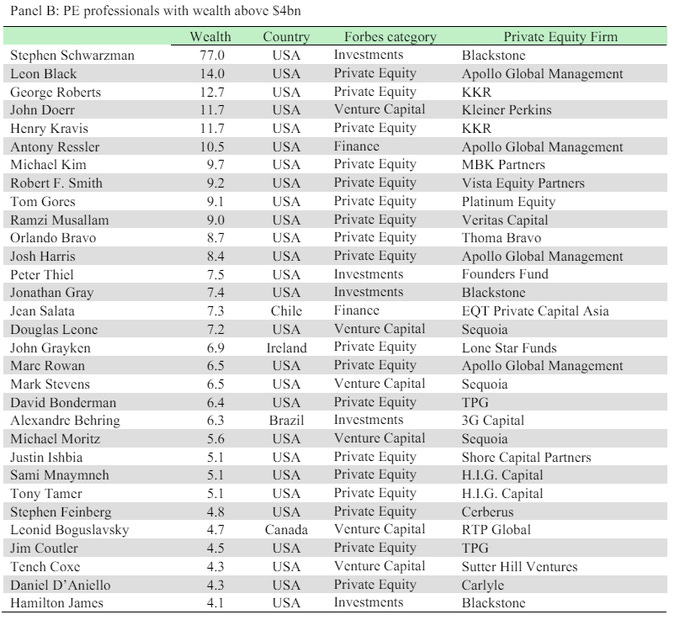 Panel B: PE professionals with wealth above \$4bn

| | Wealth | Country | Forbes category | Private Equity Firm |
|---|---|---|---|---|
| Stephen Schwarzman | 77.0 | USA | Investments | Blackstone |
| Leon Black | 14.0 | USA | Private Equity | Apollo Global Management |
| George Roberts | 12.7 | USA | Private Equity | KKR |
| John Doerr | 11.7 | USA | Venture Capital | Kleiner Perkins |
| Henry Kravis | 11.7 | USA | Private Equity | KKR |
| Antony Ressler | 10.5 | USA | Finance | Apollo Global Management |
| Michael Kim | 9.7 | USA | Private Equity | MBK Partners |
| Robert F. Smith | 9.2 | USA | Private Equity | Vista Equity Partners |
| Tom Gores | 9.1 | USA | Private Equity | Platinum Equity |
| Ramzi Musallam | 9.0 | USA | Private Equity | Veritas Capital |
| Orlando Bravo | 8.7 | USA | Private Equity | Thoma Bravo |
| Josh Harris | 8.4 | USA | Private Equity | Apollo Global Management |
| Peter Thiel | 7.5 | USA | Investments | Founders Fund |
| Jonathan Gray | 7.4 | USA | Investments | Blackstone |
| Jean Salata | 7.3 | Chile | Finance | EQT Private Capital Asia |
| Douglas Leone | 7.2 | USA | Venture Capital | Sequoia |
| John Grayken | 6.9 | Ireland | Private Equity | Lone Star Funds |
| Marc Rowan | 6.5 | USA | Private Equity | Apollo Global Management |
| Mark Stevens | 6.5 | USA | Venture Capital | Sequoia |
| David Bonderman | 6.4 | USA | Private Equity | TPG |
| Alexandre Behring | 6.3 | Brazil | Investments | 3G Capital |
| Michael Moritz | 5.6 | USA | Venture Capital | Sequoia |
| Justin Ishbia | 5.1 | USA | Private Equity | Shore Capital Partners |
| Sami Mnaymneh | 5.1 | USA | Private Equity | H.I.G. Capital |
| Tony Tamer | 5.1 | USA | Private Equity | H.I.G. Capital |
| Stephen Feinberg | 4.8 | USA | Private Equity | Cerberus |
| Leonid Boguslavsky | 4.7 | Canada | Venture Capital | RTP Global |
| Jim Coutler | 4.5 | USA | Private Equity | TPG |
| Tench Coxe | 4.3 | USA | Venture Capital | Sutter Hill Ventures |
| Daniel D'Aniello | 4.3 | USA | Private Equity | Carlyle |
| Hamilton James | 4.1 | USA | Investments | Blackstone |